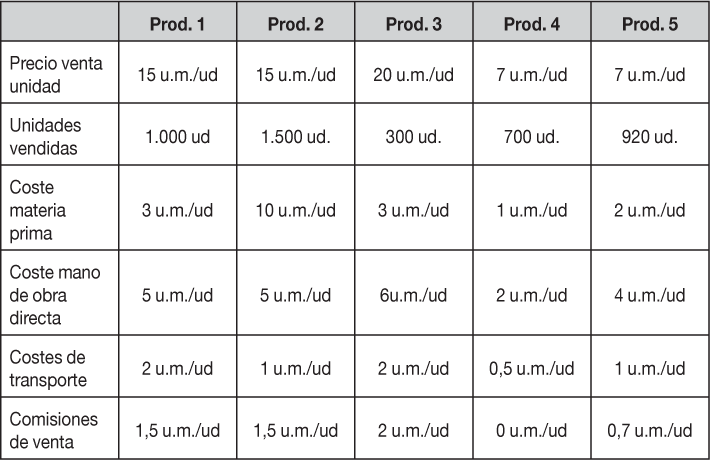 |  | Prod. 1 | Prod. 2 | Prod. 3 | Prod. 4 | Prod. 5 |
|---|---|---|---|---|---|
| Precio venta unidad | 15 u.m./ud | 15 u.m./ud | 20 u.m./ud | 7 u.m./ud | 7 u.m./ud |
| Unidades vendidas | 1.000 ud | 1.500 ud. | 300 ud. | 700 ud. | 920 ud. |
| Coste materia prima | 3 u.m./ud | 10 u.m./ud | 3 u.m./ud | 1 u.m./ud | 2 u.m./ud |
| Coste mano de obra directa | 5 u.m./ud | 5 u.m./ud | 6u.m./ud | 2 u.m./ud | 4 u.m./ud |
| Costes de transporte | 2 u.m./ud | 1 u.m./ud | 2 u.m./ud | 0,5 u.m./ud | 1 u.m./ud |
| Comisiones de venta | 1,5 u.m./ud | 1,5 u.m./ud | 2 u.m./ud | 0 u.m./ud | 0,7 u.m./ud |